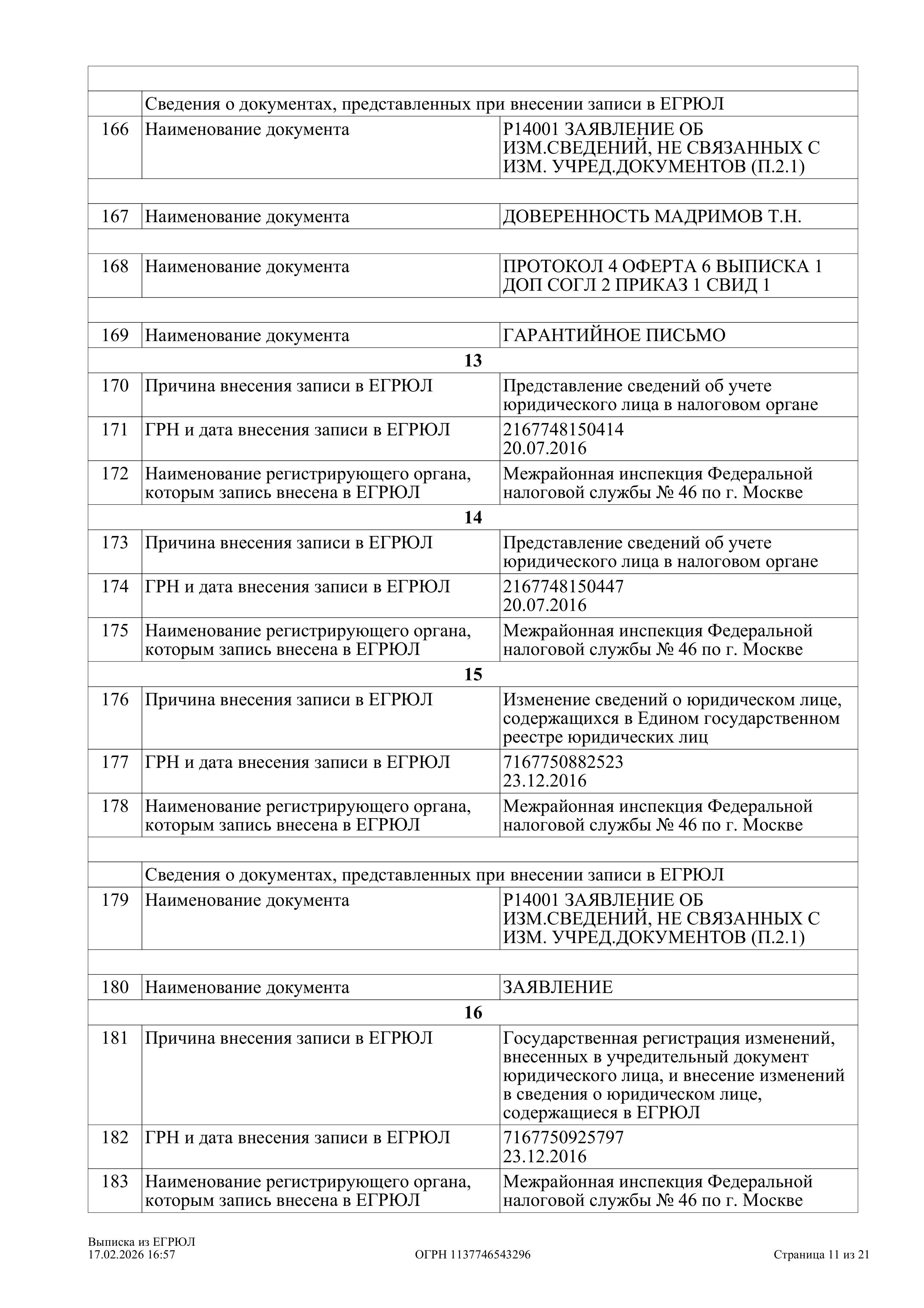 | | | |
|---|---|---|
| | Сведения о документах, представленных при внесении записи в ЕГРЮЛ | |
| 166 | Наименование документа | Р14001 ЗАЯВЛЕНИЕ ОБ ИЗМ.СВЕДЕНИЙ, НЕ СВЯЗАННЫХ С ИЗМ. УЧРЕД.ДОКУМЕНТОВ (П.2.1) |
| | | |
| 167 | Наименование документа | ДОВЕРЕННОСТЬ МАДРИМОВ Т.Н. |
| | | |
| 168 | Наименование документа | ПРОТОКОЛ 4 ОФЕРТА 6 ВЫПИСКА 1 ДОП СОГЛ 2 ПРИКАЗ 1 СВИД 1 |
| | | |
| 169 | Наименование документа | ГАРАНТИЙНОЕ ПИСЬМО |
| | **13** | |
| 170 | Причина внесения записи в ЕГРЮЛ | Представление сведений об учете юридического лица в налоговом органе |
| 171 | ГРН и дата внесения записи в ЕГРЮЛ | 2167748150414 20.07.2016 |
| 172 | Наименование регистрирующего органа, которым запись внесена в ЕГРЮЛ | Межрайонная инспекция Федеральной налоговой службы № 46 по г. Москве |
| | **14** | |
| 173 | Причина внесения записи в ЕГРЮЛ | Представление сведений об учете юридического лица в налоговом органе |
| 174 | ГРН и дата внесения записи в ЕГРЮЛ | 2167748150447 20.07.2016 |
| 175 | Наименование регистрирующего органа, которым запись внесена в ЕГРЮЛ | Межрайонная инспекция Федеральной налоговой службы № 46 по г. Москве |
| | **15** | |
| 176 | Причина внесения записи в ЕГРЮЛ | Изменение сведений о юридическом лице, содержащихся в Едином государственном реестре юридических лиц |
| 177 | ГРН и дата внесения записи в ЕГРЮЛ | 7167750882523 23.12.2016 |
| 178 | Наименование регистрирующего органа, которым запись внесена в ЕГРЮЛ | Межрайонная инспекция Федеральной налоговой службы № 46 по г. Москве |
| | | |
| | Сведения о документах, представленных при внесении записи в ЕГРЮЛ | |
| 179 | Наименование документа | Р14001 ЗАЯВЛЕНИЕ ОБ ИЗМ.СВЕДЕНИЙ, НЕ СВЯЗАННЫХ С ИЗМ. УЧРЕД.ДОКУМЕНТОВ (П.2.1) |
| | | |
| 180 | Наименование документа | ЗАЯВЛЕНИЕ |
| | **16** | |
| 181 | Причина внесения записи в ЕГРЮЛ | Государственная регистрация изменений, внесенных в учредительный документ юридического лица, и внесение изменений в сведения о юридическом лице, содержащиеся в ЕГРЮЛ |
| 182 | ГРН и дата внесения записи в ЕГРЮЛ | 7167750925797 23.12.2016 |
| 183 | Наименование регистрирующего органа, которым запись внесена в ЕГРЮЛ | Межрайонная инспекция Федеральной налоговой службы № 46 по г. Москве |

Выписка из ЕГРЮЛ
17.02.2026 16:57 ОГРН 1137746543296 Страница 11 из 21